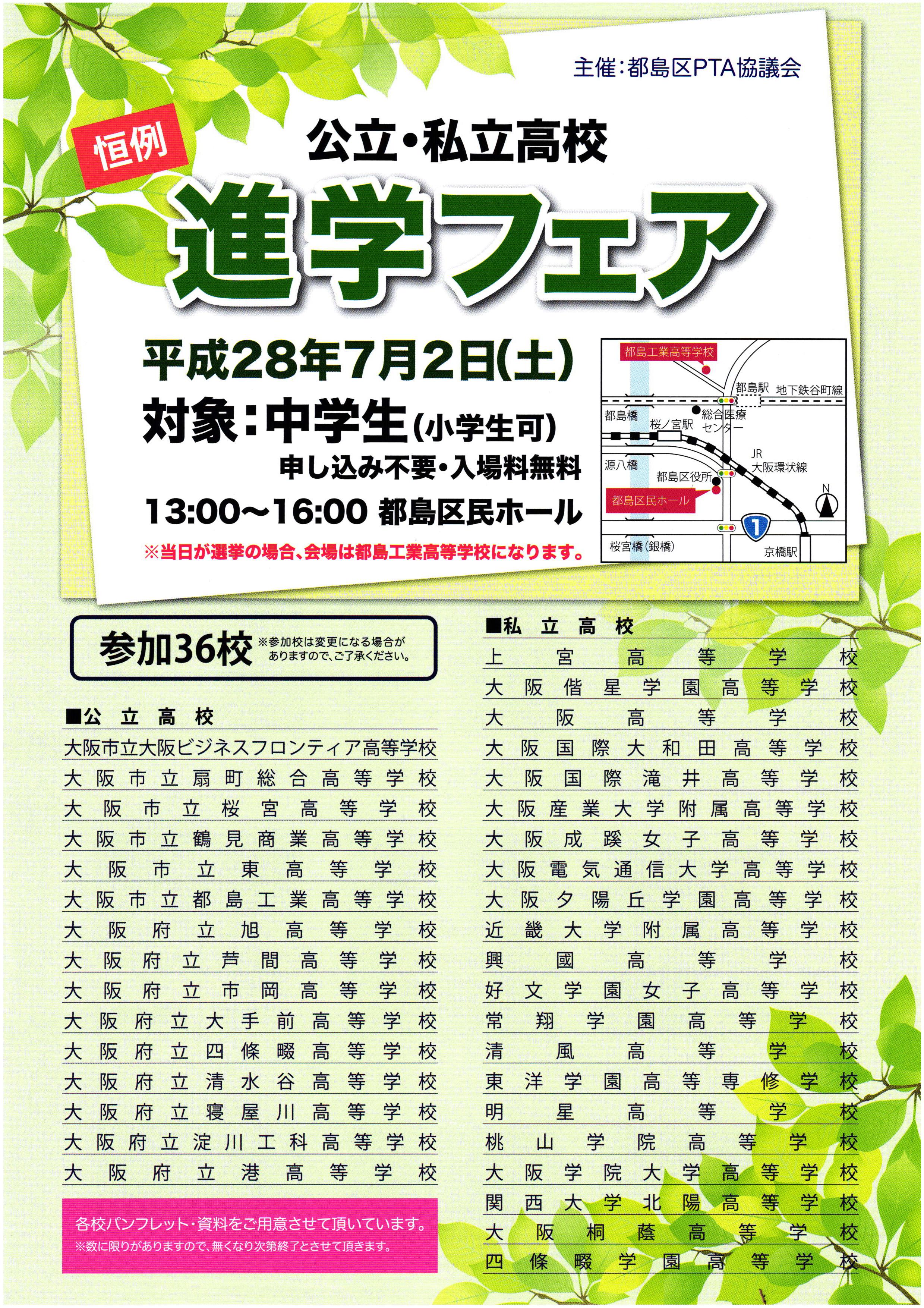 主催:都島区PTA協議会

恒例

公立・私立高校

進学フェア

平成28年7月2日(土)

対象:中学生(小学生可)

申し込み不要・入場料無料

13:00~16:00 都島区民ホール

※当日が選挙の場合、会場は都島工業高等学校になります。

都島工業高等学校
都島駅
地下鉄谷町線
都島橋
桜ノ宮駅
総合医療センター
JR大阪環状線
源八橋
都島区役所
都島区民ホール
N
1
桜宮橋(銀橋)
京橋駅

参加36校 ※参加校は変更になる場合がありますので、ご了承ください。

■公立高校
大阪市立大阪ビジネスフロンティア高等学校
大阪市立扇町総合高等学校
大阪市立桜宮高等学校
大阪市立鶴見商業高等学校
大阪市立東高等学校
大阪市立都島工業高等学校
大阪府立旭高等学校
大阪府立芦間高等学校
大阪府立市岡高等学校
大阪府立大手前高等学校
大阪府立四條畷高等学校
大阪府立清水谷高等学校
大阪府立寝屋川高等学校
大阪府立淀川工科高等学校
大阪府立港高等学校

各校パンフレット・資料をご用意させて頂いています。
※数に限りがありますので、無くなり次第終了とさせて頂きます。

■私立高校
上宮高等学校
大阪偕星学園高等学校
大阪高等学校
大阪国際大和田高等学校
大阪国際滝井高等学校
大阪産業大学附属高等学校
大阪成蹊女子高等学校
大阪電気通信大学高等学校
大阪夕陽丘学園高等学校
近畿大学附属高等学校
興國高等学校
好文学園女子高等学校
常翔学園高等学校
清風高等学校
東洋学園高等専修学校
明星高等学校
桃山学院高等学校
大阪学院大学高等学校
関西大学北陽高等学校
大阪桐蔭高等学校
四條畷学園高等学校